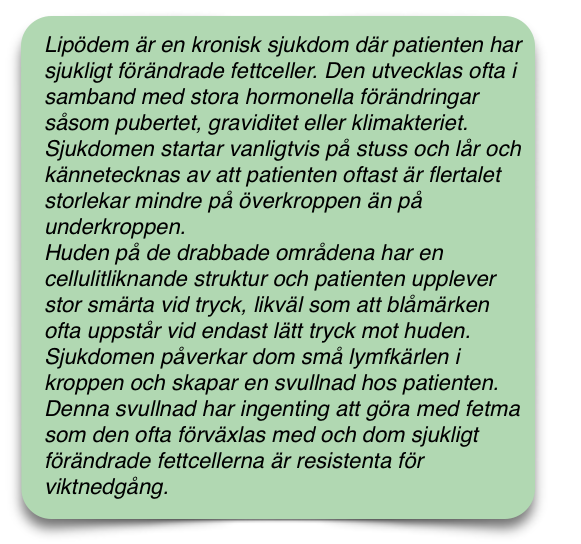 Lipödem är en kronisk sjukdom där patienten har sjukligt förändrade fettceller. Den utvecklas ofta i samband med stora hormonella förändringar såsom pubertet, graviditet eller klimakteriet. Sjukdomen startar vanligtvis på stuss och lår och kännetecknas av att patienten oftast är flertalet storlekar mindre på överkroppen än på underkroppen.
Huden på de drabbade områdena har en cellulitliknande struktur och patienten upplever stor smärta vid tryck, likväl som att blåmärken ofta uppstår vid endast lätt tryck mot huden. Sjukdomen påverkar dom små lymfkärlen i kroppen och skapar en svullnad hos patienten. Denna svullnad har ingenting att göra med fetma som den ofta förväxlas med och dom sjukligt förändrade fettcellerna är resistenta för viktnedgång.